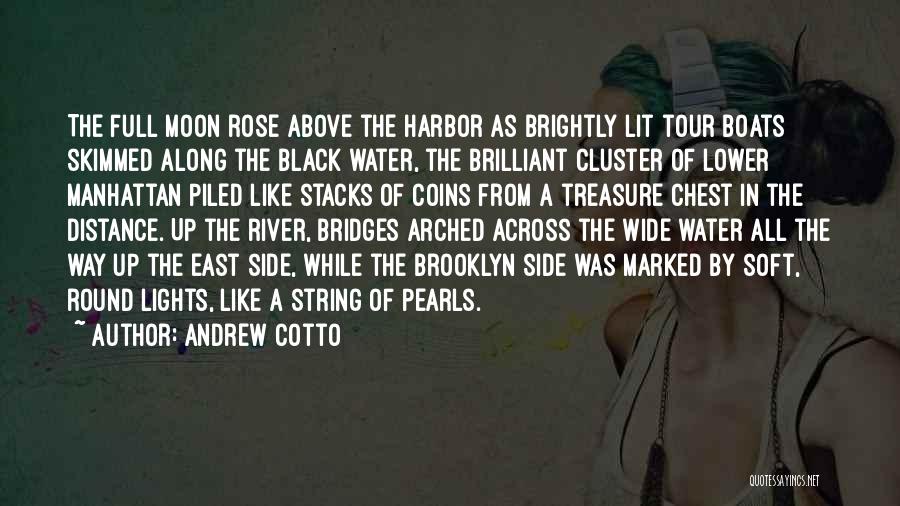 THE FULL MOON ROSE ABOVE THE HARBOR AS BRIGHTLY LIT TOUR BOATS SKIMMED ALONG THE BLACK WATER, THE BRILLIANT CLUSTER OF LOWER MANHATTAN PILED LIKE STACKS OF COINS FROM A TREASURE CHEST IN THE DISTANCE. UP THE RIVER, BRIDGES ARCHED ACROSS THE WIDE WATER ALL THE WAY UP THE EAST SIDE, WHILE THE BROOKLYN SIDE WAS MARKED BY SOFT, ROUND LIGHTS, LIKE A STRING OF PEARLS.
~ AUTHOR: ANDREW COTTO

QUOTESSAYINGS.NET